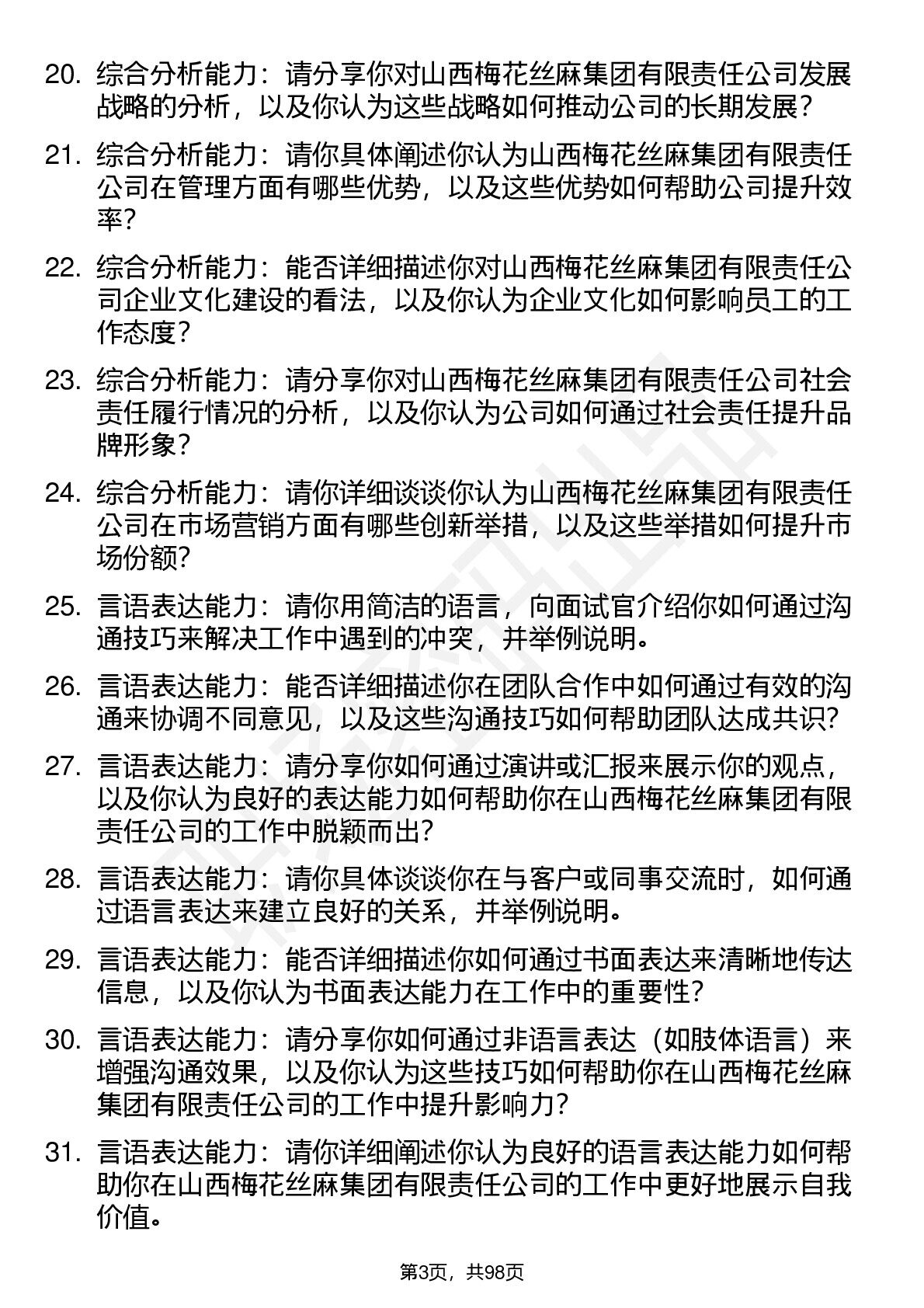 20. 综合分析能力：请分享你对山西梅花丝麻集团有限责任公司发展战略的分析，以及你认为这些战略如何推动公司的长期发展？

21. 综合分析能力：请你具体阐述你认为山西梅花丝麻集团有限责任公司在管理方面有哪些优势，以及这些优势如何帮助公司提升效率？

22. 综合分析能力：能否详细描述你对山西梅花丝麻集团有限责任公司企业文化建设的看法，以及你认为企业文化如何影响员工的工作态度？

23. 综合分析能力：请分享你对山西梅花丝麻集团有限责任公司社会责任履行情况的分析，以及你认为公司如何通过社会责任提升品牌形象？

24. 综合分析能力：请你详细谈谈你认为山西梅花丝麻集团有限责任公司在市场营销方面有哪些创新举措，以及这些举措如何提升市场份额？

25. 言语表达能力：请你用简洁的语言，向面试官介绍你如何通过沟通技巧来解决工作中遇到的冲突，并举例说明。

26. 言语表达能力：能否详细描述你在团队合作中如何通过有效的沟通来协调不同意见，以及这些沟通技巧如何帮助团队达成共识？

27. 言语表达能力：请分享你如何通过演讲或汇报来展示你的观点，以及你认为良好的表达能力如何帮助你在山西梅花丝麻集团有限责任公司的工作中脱颖而出？

28. 言语表达能力：请你具体谈谈你在与客户或同事交流时，如何通过语言表达来建立良好的关系，并举例说明。

29. 言语表达能力：能否详细描述你如何通过书面表达来清晰地传达信息，以及你认为书面表达能力在工作中的重要性？

30. 言语表达能力：请分享你如何通过非语言表达（如肢体语言）来增强沟通效果，以及你认为这些技巧如何帮助你在山西梅花丝麻集团有限责任公司的工作中提升影响力？

31. 言语表达能力：请你详细阐述你认为良好的语言表达能力如何帮助你在山西梅花丝麻集团有限责任公司的工作中更好地展示自我价值。

第3页，共98页